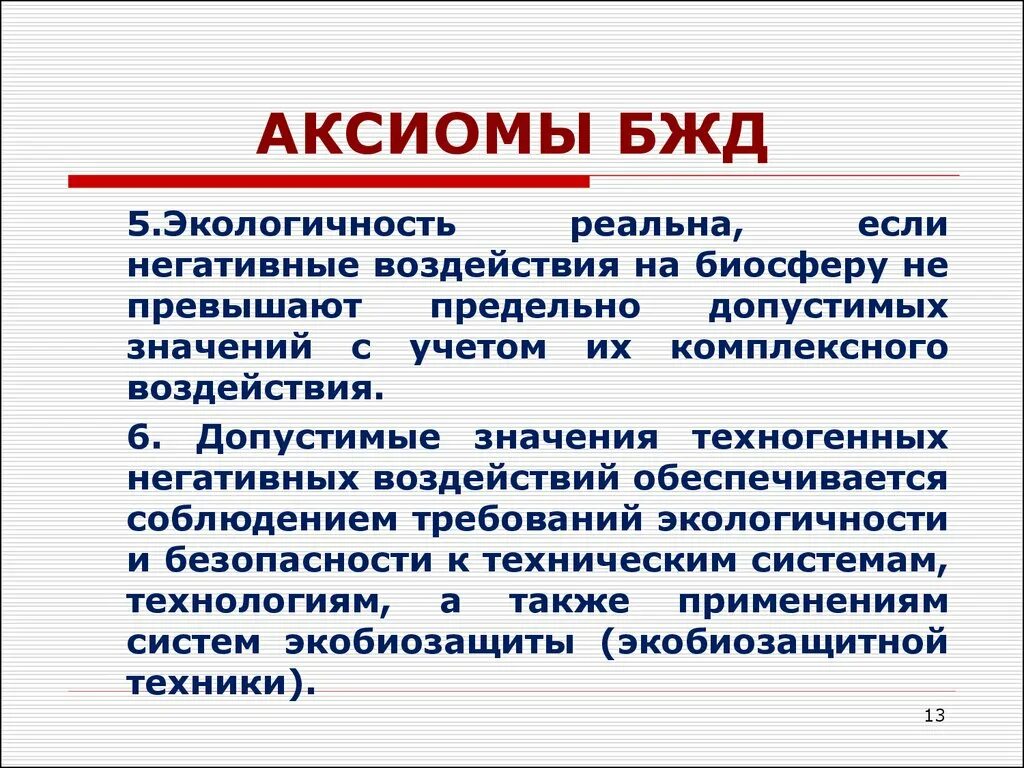 АКСИОМЫ БЖД

5.Экологичность реальна, если негативные воздействия на биосферу не превышают предельно допустимых значений с учетом их комплексного воздействия.

6. Допустимые значения техногенных негативных воздействий обеспечивается соблюдением требований экологичности и безопасности к техническим системам, технологиям, а также применениям систем экобиозащиты (экобиозащитной техники).

13